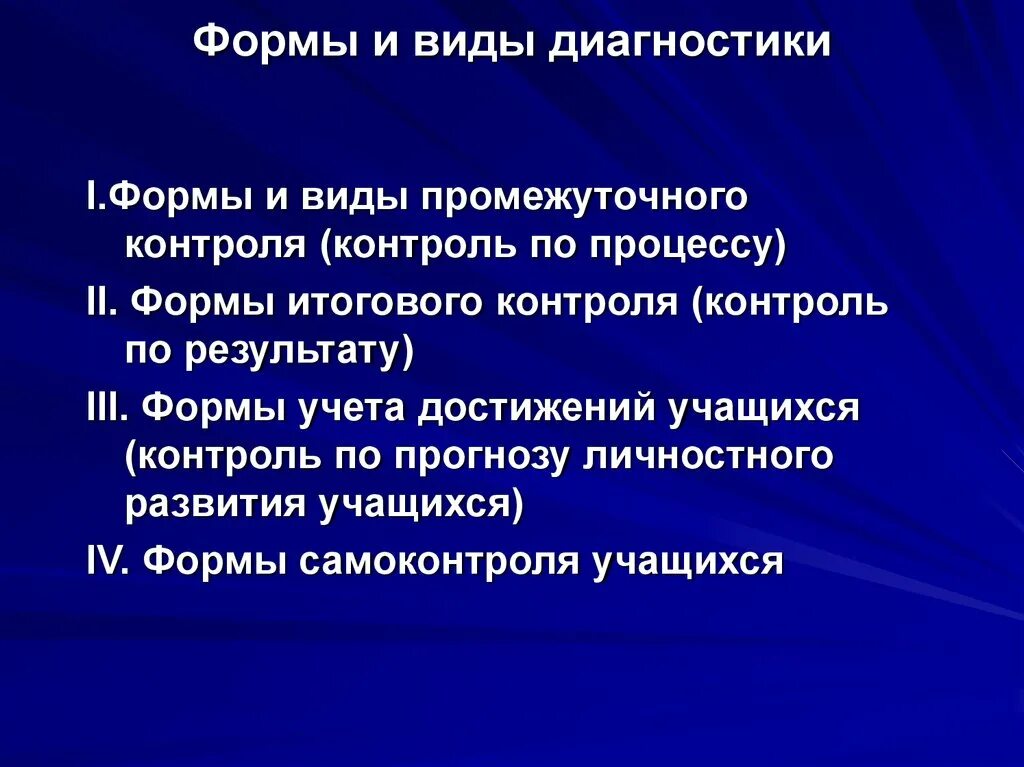 Формы и виды диагностики

I.Формы и виды промежуточного контроля (контроль по процессу)

II. Формы итогового контроля (контроль по результату)

III. Формы учета достижений учащихся (контроль по прогнозу личностного развития учащихся)

IV. Формы самоконтроля учащихся